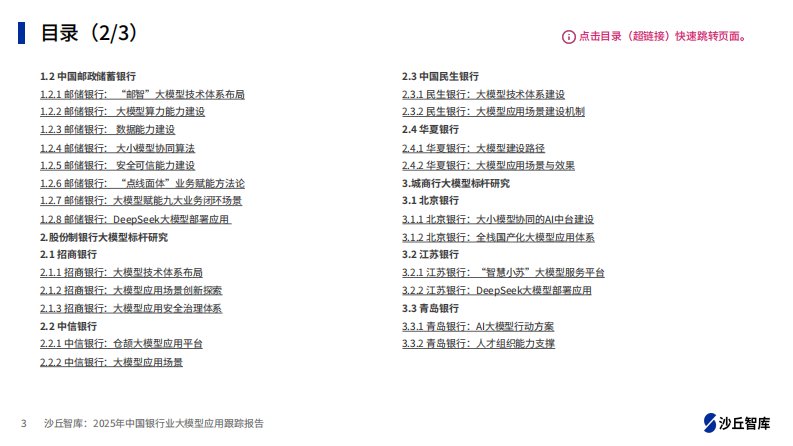 目录（2/3）

点击目录（超链接）快速跳转页面。

1.2 中国邮政储蓄银行
1.2.1 邮储银行：“邮智”大模型技术体系布局
1.2.2 邮储银行：大模型算力能力建设
1.2.3 邮储银行：数据能力建设
1.2.4 邮储银行：大小模型协同算法
1.2.5 邮储银行：安全可信能力建设
1.2.6 邮储银行：“点线面体”业务赋能方法论
1.2.7 邮储银行：大模型赋能九大业务闭环场景
1.2.8 邮储银行：DeepSeek大模型部署应用
2.股份制银行大模型标杆研究
2.1 招商银行
2.1.1 招商银行：大模型技术体系布局
2.1.2 招商银行：大模型应用场景创新探索
2.1.3 招商银行：大模型应用安全治理体系
2.2 中信银行
2.2.1 中信银行：仓颉大模型应用平台
2.2.2 中信银行：大模型应用场景

2.3 中国民生银行
2.3.1 民生银行：大模型技术体系建设
2.3.2 民生银行：大模型应用场景建设机制
2.4 华夏银行
2.4.1 华夏银行：大模型建设路径
2.4.2 华夏银行：大模型应用场景与效果
3.城商行大模型标杆研究
3.1 北京银行
3.1.1 北京银行：大小模型协同的AI中台建设
3.1.2 北京银行：全栈国产化大模型应用体系
3.2 江苏银行
3.2.1 江苏银行：“智慧小苏”大模型服务平台
3.2.2 江苏银行：DeepSeek大模型部署应用
3.3 青岛银行
3.3.1 青岛银行：AI大模型行动方案
3.3.2 青岛银行：人才组织能力支撑

3 沙丘智库：2025年中国银行业大模型应用跟踪报告

沙丘智库